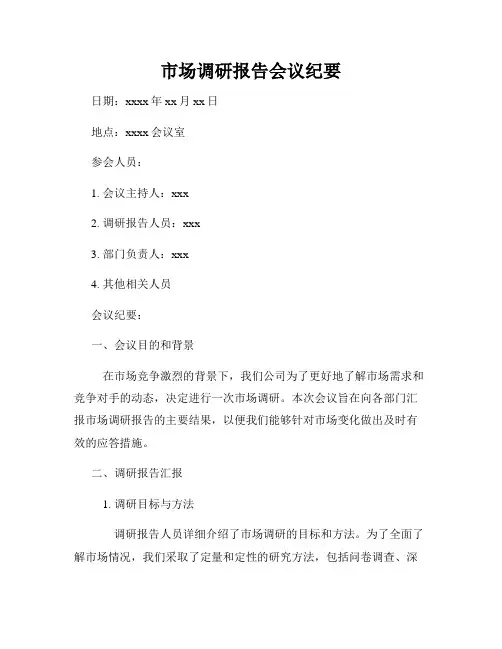 市场调研报告会议纪要

日期：xxxx 年 xx 月 xx 日

地点：xxxx 会议室

参会人员：

1. 会议主持人：xxx

2. 调研报告人员：xxx

3. 部门负责人：xxx

4. 其他相关人员

会议纪要：

一、会议目的和背景

在市场竞争激烈的背景下，我们公司为了更好地了解市场需求和竞争对手的动态，决定进行一次市场调研。本次会议旨在向各部门汇报市场调研报告的主要结果，以便我们能够针对市场变化做出及时有效的应答措施。

二、调研报告汇报

1. 调研目标与方法

调研报告人员详细介绍了市场调研的目标和方法。为了全面了解市场情况，我们采取了定量和定性的研究方法，包括问卷调查、深